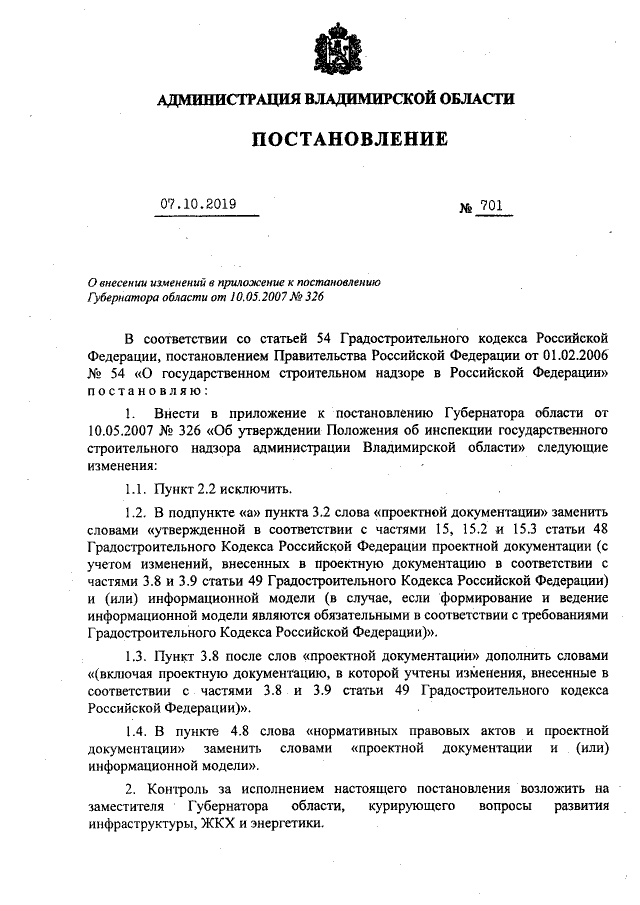 АДМИНИСТРАЦИЯ ВЛАДИМИРСКОЙ ОБЛАСТИ

ПОСТАНОВЛЕНИЕ

07.10.2019 № 701

О внесении изменений в приложение к постановлению Губернатора области от 10.05.2007 № 326

В соответствии со статьей 54 Градостроительного кодекса Российской Федерации, постановлением Правительства Российской Федерации от 01.02.2006 № 54 «О государственном строительном надзоре в Российской Федерации» постановляю:

1. Внести в приложение к постановлению Губернатора области от 10.05.2007 № 326 «Об утверждении Положения об инспекции государственного строительного надзора администрации Владимирской области» следующие изменения:

1.1. Пункт 2.2 исключить.

1.2. В подпункте «а» пункта 3.2 слова «проектной документации» заменить словами «утвержденной в соответствии с частями 15, 15.2 и 15.3 статьи 48 Градостроительного Кодекса Российской Федерации проектной документации (с учетом изменений, внесенных в проектную документацию в соответствии с частями 3.8 и 3.9 статьи 49 Градостроительного Кодекса Российской Федерации) и (или) информационной модели (в случае, если формирование и ведение информационной модели являются обязательными в соответствии с требованиями Градостроительного Кодекса Российской Федерации)».

1.3. Пункт 3.8 после слов «проектной документации» дополнить словами «(включая проектную документацию, в которой учтены изменения, внесенные в соответствии с частями 3.8 и 3.9 статьи 49 Градостроительного кодекса Российской Федерации)».

1.4. В пункте 4.8 слова «нормативных правовых актов и проектной документации» заменить словами «проектной документации и (или) информационной модели».

2. Контроль за исполнением настоящего постановления возложить на заместителя Губернатора области, курирующего вопросы развития инфраструктуры, ЖКХ и энергетики.